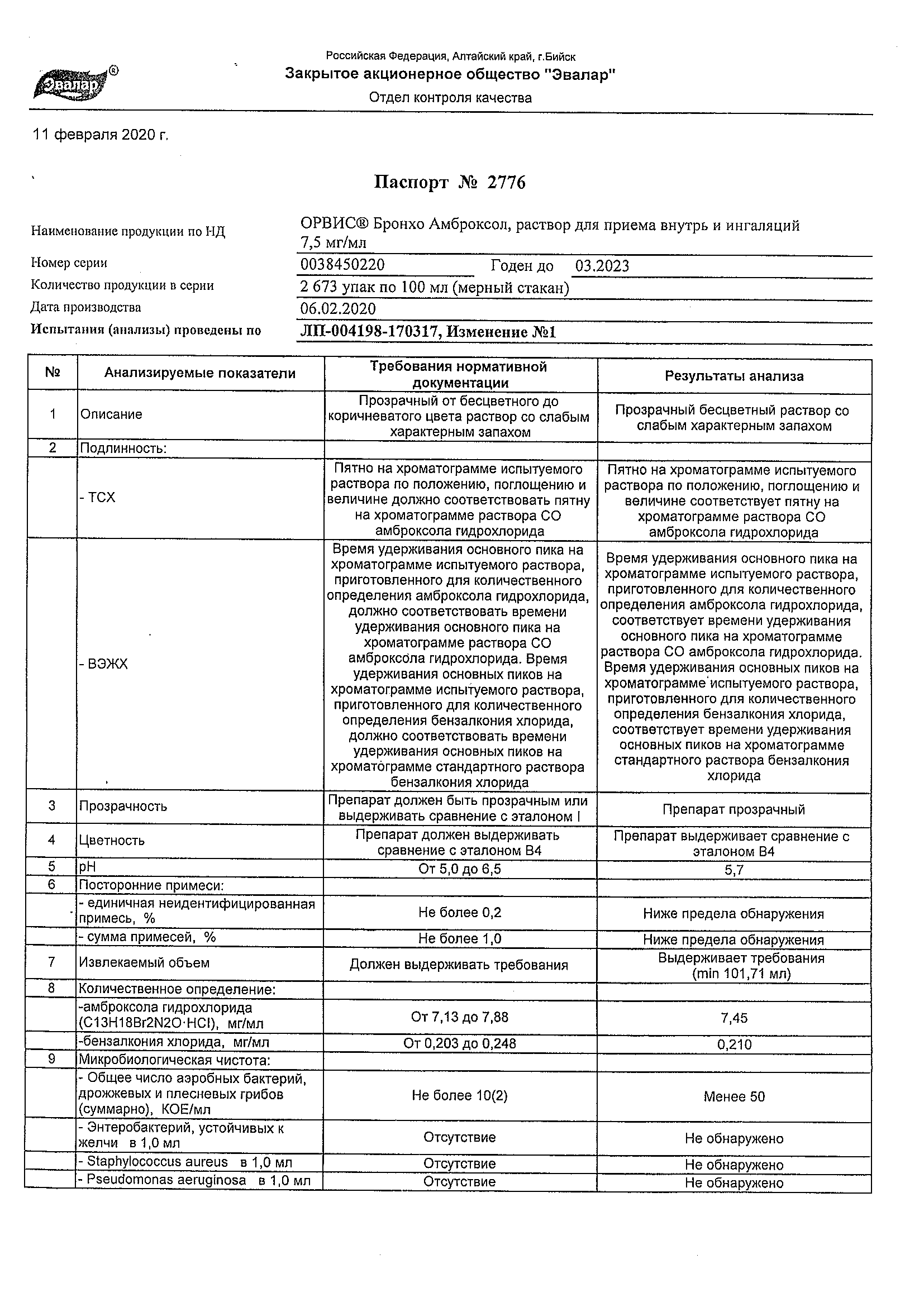 Эвалар®

Российская Федерация, Алтайский край, г.Бийск
Закрытое акционерное общество "Эвалар"
Отдел контроля качества

11 февраля 2020 г.

Паспорт № 2776

Наименование продукции по НД ОРВИС® Бронхо Амброксол, раствор для приема внутрь и ингаляций 7,5 мг/мл
Номер серии 0038450220 Годен до 03.2023
Количество продукции в серии 2 673 упак по 100 мл (мерный стакан)
Дата производства 06.02.2020
Испытания (анализы) проведены по ЛП-004198-170317, Изменение №1

| № | Анализируемые показатели | Требования нормативной документации | Результаты анализа |
|---|---|---|---|
| 1 | Описание | Прозрачный от бесцветного до коричневатого цвета раствор со слабым характерным запахом | Прозрачный бесцветный раствор со слабым характерным запахом |
| 2 | Подлинность: | | |
| | - ТСХ | Пятно на хроматограмме испытуемого раствора по положению, поглощению и величине должно соответствовать пятну на хроматограмме раствора СО амброксола гидрохлорида | Пятно на хроматограмме испытуемого раствора по положению, поглощению и величине соответствует пятну на хроматограмме раствора СО амброксола гидрохлорида |
| | - ВЭЖХ | Время удерживания основного пика на хроматограмме испытуемого раствора, приготовленного для количественного определения амброксола гидрохлорида, должно соответствовать времени удерживания основного пика на хроматограмме раствора СО амброксола гидрохлорида. Время удерживания основных пиков на хроматограмме испытуемого раствора, приготовленного для количественного определения бензалкония хлорида, должно соответствовать времени удерживания основных пиков на хроматограмме стандартного раствора бензалкония хлорида | Время удерживания основного пика на хроматограмме испытуемого раствора, приготовленного для количественного определения амброксола гидрохлорида, соответствует времени удерживания основного пика на хроматограмме раствора СО амброксола гидрохлорида. Время удерживания основных пиков на хроматограмме испытуемого раствора, приготовленного для количественного определения бензалкония хлорида, соответствует времени удерживания основных пиков на хроматограмме стандартного раствора бензалкония хлорида |
| 3 | Прозрачность | Препарат должен быть прозрачным или выдерживать сравнение с эталоном I | Препарат прозрачный |
| 4 | Цветность | Препарат должен выдерживать сравнение с эталоном В4 | Препарат выдерживает сравнение с эталоном В4 |
| 5 | pH | От 5,0 до 6,5 | 5,7 |
| 6 | Посторонние примеси: | | |
| | - единичная неидентифицированная примесь, % | Не более 0,2 | Ниже предела обнаружения |
| | - сумма примесей, % | Не более 1,0 | Ниже предела обнаружения |
| 7 | Извлекаемый объем | Должен выдерживать требования | Выдерживает требования (min 101,71 мл) |
| 8 | Количественное определение: | | |
| | -амброксола гидрохлорида (C13H18Br2N2O·HCl), мг/мл | От 7,13 до 7,88 | 7,45 |
| | -бензалкония хлорида, мг/мл | От 0,203 до 0,248 | 0,210 |
| 9 | Микробиологическая чистота: | | |
| | - Общее число аэробных бактерий, дрожжевых и плесневых грибов (суммарно), КОЕ/мл | Не более 10(2) | Менее 50 |
| | - Энтеробактерий, устойчивых к желчи в 1,0 мл | Отсутствие | Не обнаружено |
| | - Staphylococcus aureus в 1,0 мл | Отсутствие | Не обнаружено |
| | - Pseudomonas aeruginosa в 1,0 мл | Отсутствие | Не обнаружено |